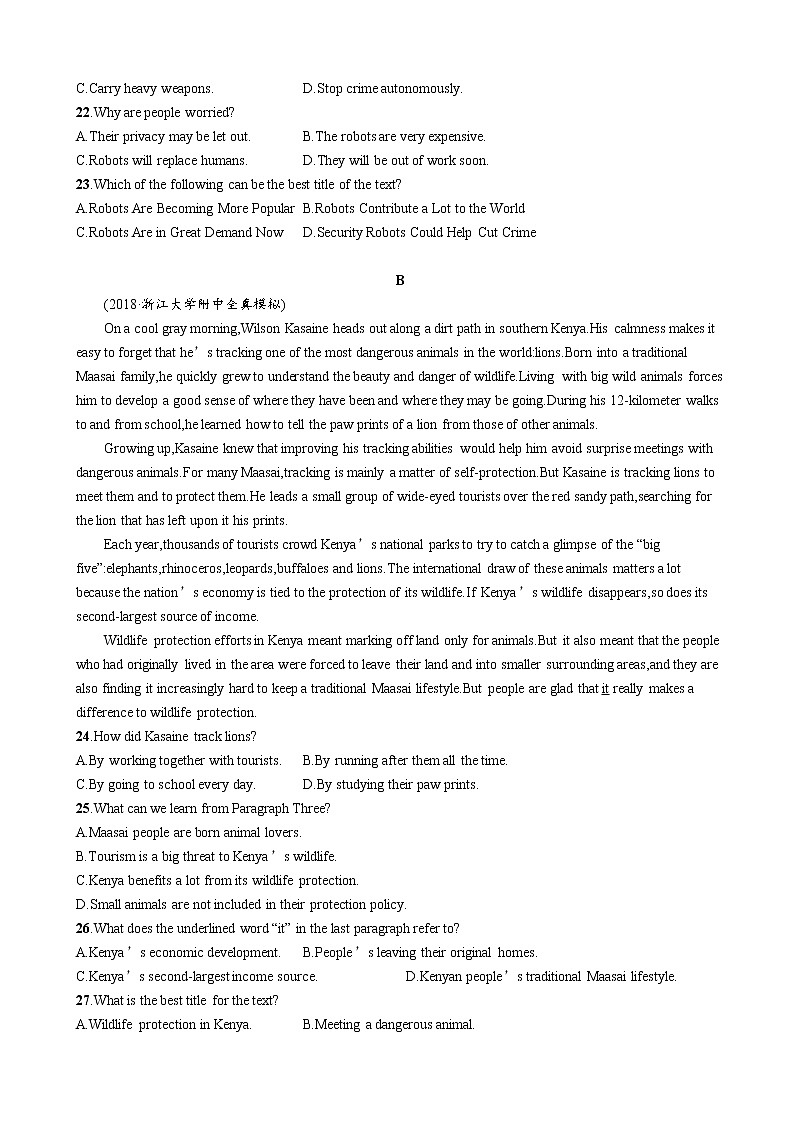 C.Carry heavy weapons.　　　　　D.Stop crime autonomously.

22.Why are people worried?

A.Their privacy may be let out.　　　B.The robots are very expensive.

C.Robots will replace humans.　　　D.They will be out of work soon.

23.Which of the following can be the best title of the text?

A.Robots Are Becoming More Popular　B.Robots Contribute a Lot to the World

C.Robots Are in Great Demand Now　D.Security Robots Could Help Cut Crime

B

(2018·浙江大学附中全真模拟)

On a cool gray morning,Wilson Kasaine heads out along a dirt path in southern Kenya.His calmness makes it easy to forget that he’s tracking one of the most dangerous animals in the world:lions.Born into a traditional Maasai family,he quickly grew to understand the beauty and danger of wildlife.Living with big wild animals forces him to develop a good sense of where they have been and where they may be going.During his 12-kilometer walks to and from school,he learned how to tell the paw prints of a lion from those of other animals.

Growing up,Kasaine knew that improving his tracking abilities would help him avoid surprise meetings with dangerous animals.For many Maasai,tracking is mainly a matter of self-protection.But Kasaine is tracking lions to meet them and to protect them.He leads a small group of wide-eyed tourists over the red sandy path,searching for the lion that has left upon it his prints.

Each year,thousands of tourists crowd Kenya’s national parks to try to catch a glimpse of the “big five”:elephants,rhinoceros,leopards,buffaloes and lions.The international draw of these animals matters a lot because the nation’s economy is tied to the protection of its wildlife.If Kenya’s wildlife disappears,so does its second-largest source of income.

Wildlife protection efforts in Kenya meant marking off land only for animals.But it also meant that the people who had originally lived in the area were forced to leave their land and into smaller surrounding areas,and they are also finding it increasingly hard to keep a traditional Maasai lifestyle.But people are glad that it really makes a difference to wildlife protection.

24.How did Kasaine track lions?

A.By working together with tourists.　　B.By running after them all the time.

C.By going to school every day.　　D.By studying their paw prints.

25.What can we learn from Paragraph Three?

A.Maasai people are born animal lovers.

B.Tourism is a big threat to Kenya’s wildlife.

C.Kenya benefits a lot from its wildlife protection.

D.Small animals are not included in their protection policy.

26.What does the underlined word “it” in the last paragraph refer to?

A.Kenya’s economic development.　　B.People’s leaving their original homes.

C.Kenya’s second-largest income source.　　D.Kenyan people’s traditional Maasai lifestyle.

27.What is the best title for the text?

A.Wildlife protection in Kenya.　　B.Meeting a dangerous animal.